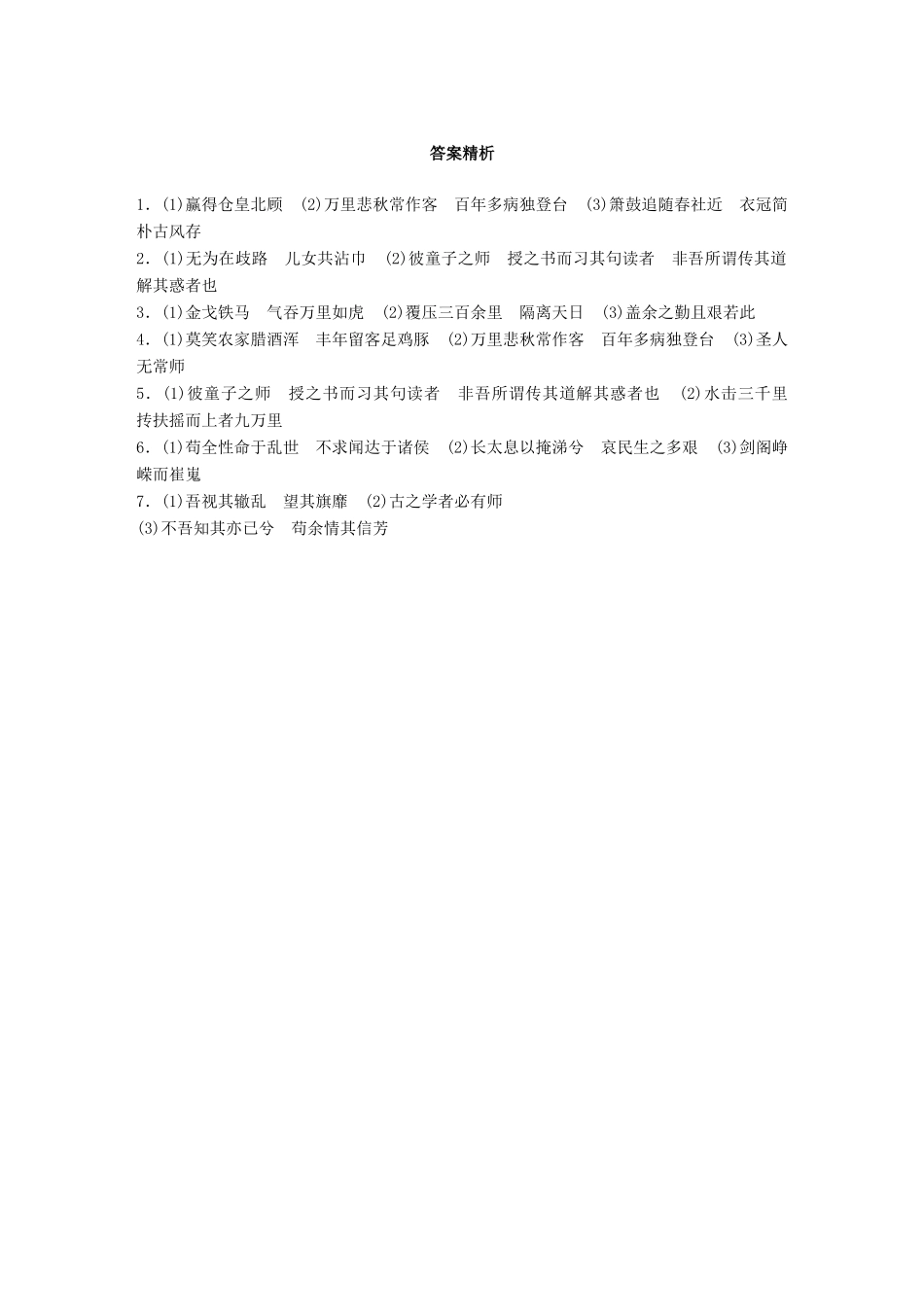 答案精析

1．(1)赢得仓皇北顾　(2)万里悲秋常作客　百年多病独登台　(3)箫鼓追随春社近　衣冠简朴古风存

2．(1)无为在歧路　儿女共沾巾　(2)彼童子之师　授之书而习其句读者　非吾所谓传其道解其惑者也

3．(1)金戈铁马　气吞万里如虎　(2)覆压三百余里　隔离天日　(3)盖余之勤且艰若此

4．(1)莫笑农家腊酒浑　丰年留客足鸡豚　(2)万里悲秋常作客　百年多病独登台　(3)圣人无常师

5．(1)彼童子之师　授之书而习其句读者　非吾所谓传其道解其惑者也　(2)水击三千里　抟扶摇而上者九万里

6．(1)苟全性命于乱世　不求闻达于诸侯　(2)长太息以掩涕兮　哀民生之多艰　(3)剑阁峥嵘而崔嵬

7．(1)吾视其辙乱　望其旗靡　(2)古之学者必有师
(3)不吾知其亦已兮　苟余情其信芳